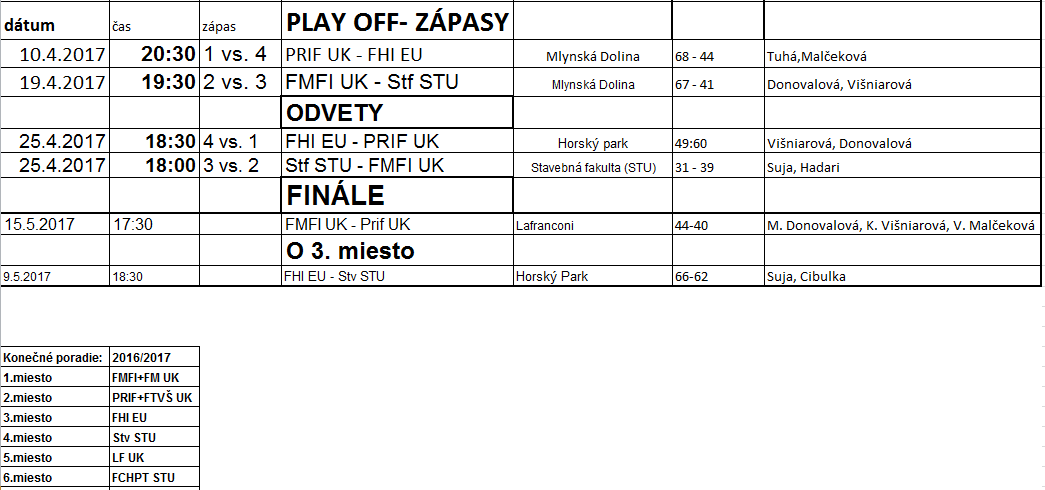 | dátum | čas | zápas | PLAY OFF- ZÁPASY | | | |
|---|---|---|---|---|---|---|
| 10.4.2017 | 20:30 | 1 vs. 4 | PRIF UK - FHI EU | Mlynská Dolina | 68 - 44 | Tuhá,Malčeková |
| 19.4.2017 | 19:30 | 2 vs. 3 | FMFI UK - Stf STU | Mlynská Dolina | 67 - 41 | Donovalová, Višniarová |
| | | | ODVETY | | | |
| 25.4.2017 | 18:30 | 4 vs. 1 | FHI EU - PRIF UK | Horský park | 49:60 | Višniarová, Donovalová |
| 25.4.2017 | 18:00 | 3 vs. 2 | Stf STU - FMFI UK | Stavebná fakulta (STU) | 31 - 39 | Suja, Hadari |
| | | | FINÁLE | | | |
| 15.5.2017 | 17:30 | | FMFI UK - Prif UK | Lafranconi | 44-40 | M. Donovalová, K. Višniarová, V. Malčeková |
| | | | O 3. miesto | | | |
| 9.5.2017 | 18:30 | | FHI EU - Stv STU | Horský Park | 66-62 | Suja, Cibulka |

| Konečné poradie: | 2016/2017 |
|---|---|
| 1.miesto | FMFI+FM UK |
| 2.miesto | PRIF+FTVŠ UK |
| 3.miesto | FHI EU |
| 4.miesto | Stv STU |
| 5.miesto | LF UK |
| 6.miesto | FCHPT STU |